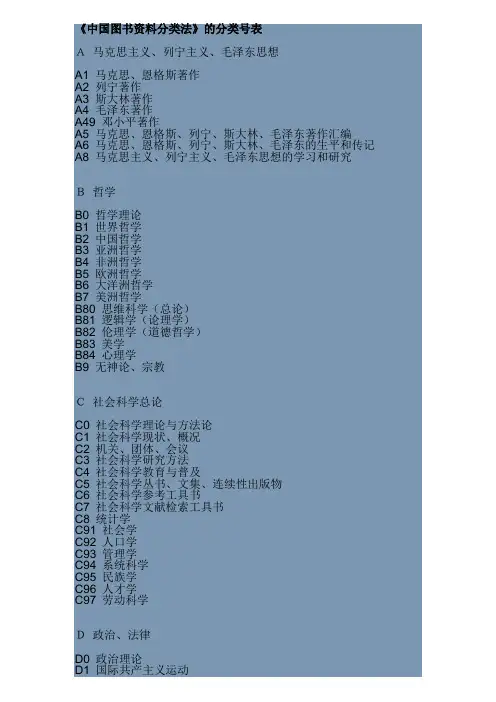 《中国图书资料分类法》的分类号表

A 马克思主义、列宁主义、毛泽东思想

A1 马克思、恩格斯著作
A2 列宁著作
A3 斯大林著作
A4 毛泽东著作
A49 邓小平著作
A5 马克思、恩格斯、列宁、斯大林、毛泽东著作汇编
A6 马克思、恩格斯、列宁、斯大林、毛泽东的生平和传记
A8 马克思主义、列宁主义、毛泽东思想的学习和研究

B 哲学

B0 哲学理论
B1 世界哲学
B2 中国哲学
B3 亚洲哲学
B4 非洲哲学
B5 欧洲哲学
B6 大洋洲哲学
B7 美洲哲学
B80 思维科学（总论）
B81 逻辑学（论理学）
B82 伦理学（道德哲学）
B83 美学
B84 心理学
B9 无神论、宗教

C 社会科学总论

C0 社会科学理论与方法论
C1 社会科学现状、概况
C2 机关、团体、会议
C3 社会科学研究方法
C4 社会科学教育与普及
C5 社会科学丛书、文集、连续性出版物
C6 社会科学参考工具书
C7 社会科学文献检索工具书
C8 统计学
C91 社会学
C92 人口学
C93 管理学
C94 系统科学
C95 民族学
C96 人才学
C97 劳动科学

D 政治、法律

D0 政治理论
D1 国际共产主义运动